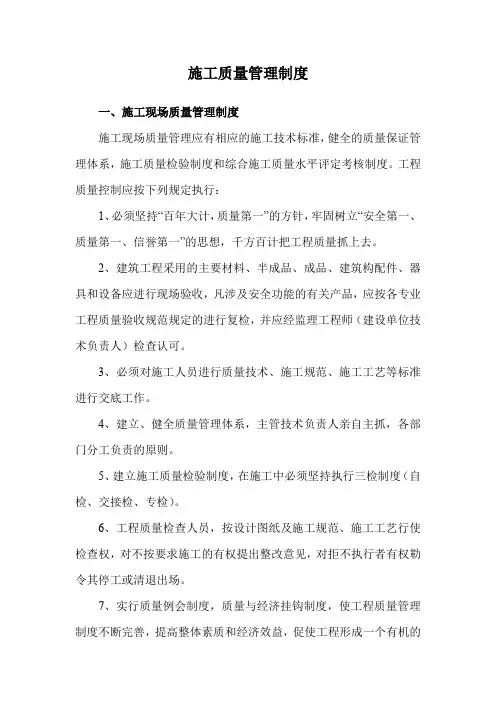 施工质量管理制度

一、施工现场质量管理制度

施工现场质量管理应有相应的施工技术标准，健全的质量保证管理体系，施工质量检验制度和综合施工质量水平评定考核制度。工程质量控制应按下列规定执行：

1、必须坚持“百年大计，质量第一”的方针，牢固树立“安全第一、质量第一、信誉第一”的思想，千方百计把工程质量抓上去。

2、建筑工程采用的主要材料、半成品、成品、建筑构配件、器具和设备应进行现场验收，凡涉及安全功能的有关产品，应按各专业工程质量验收规范规定的进行复检，并应经监理工程师（建设单位技术负责人）检查认可。

3、必须对施工人员进行质量技术、施工规范、施工工艺等标准进行交底工作。

4、建立、健全质量管理体系，主管技术负责人亲自主抓，各部门分工负责的原则。

5、建立施工质量检验制度，在施工中必须坚持执行三检制度（自检、交接检、专检）。

6、工程质量检查人员，按设计图纸及施工规范、施工工艺行使检查权，对不按要求施工的有权提出整改意见，对拒不执行者有权勒令其停工或清退出场。

7、实行质量例会制度，质量与经济挂钩制度，使工程质量管理制度不断完善，提高整体素质和经济效益，促使工程形成一个有机的